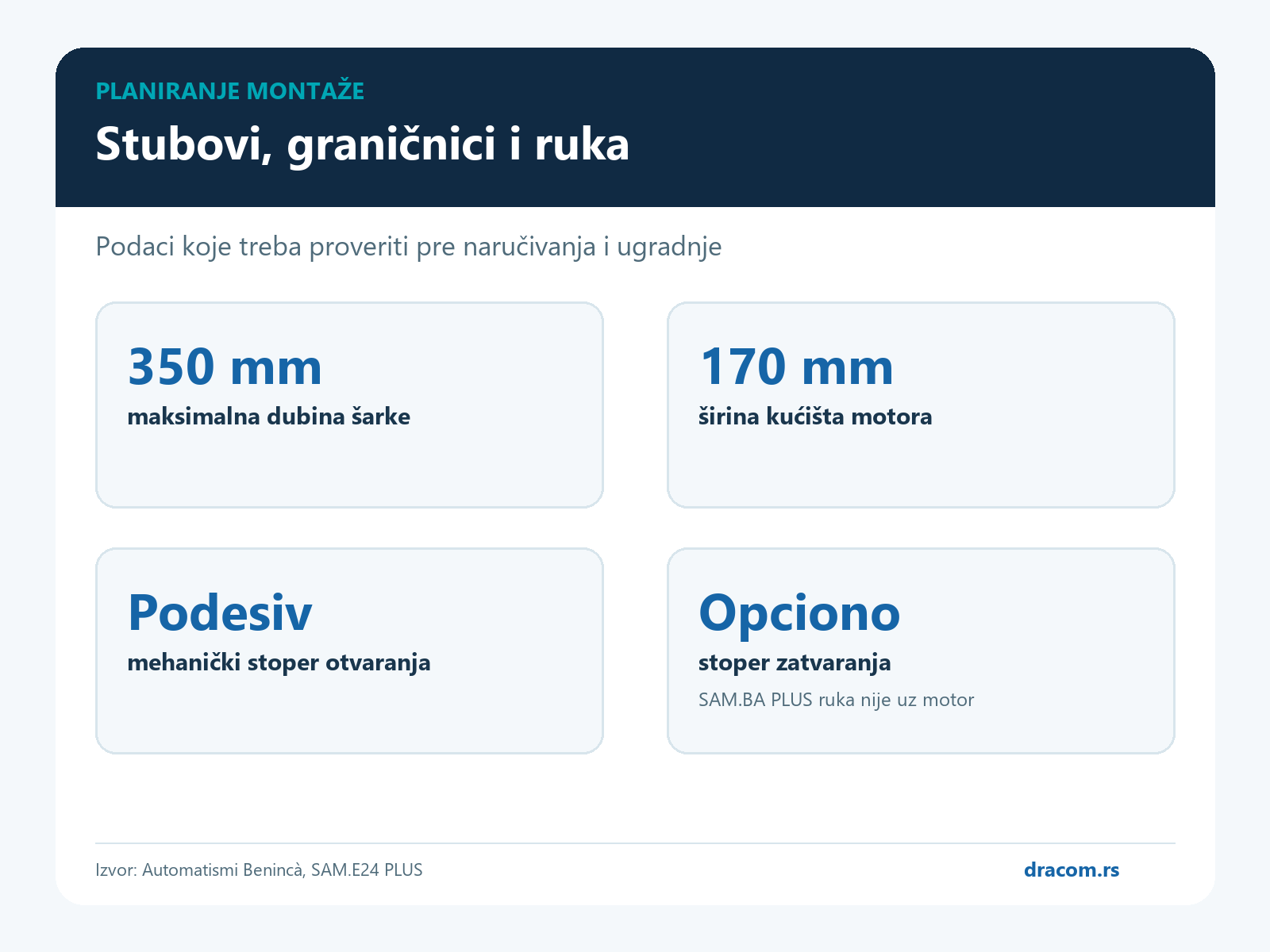 PLANIRANJE MONTAŽE

Stubovi, graničnici i ruka

Podaci koje treba proveriti pre naručivanja i ugradnje

350 mm
maksimalna dubina šarke

170 mm
širina kućišta motora

Podesiv
mehanički stoper otvaranja

Opciono
stoper zatvaranja
SAM.BA PLUS ruka nije uz motor

Izvor: Automatismi Benincà, SAM.E24 PLUS

dracom.rs